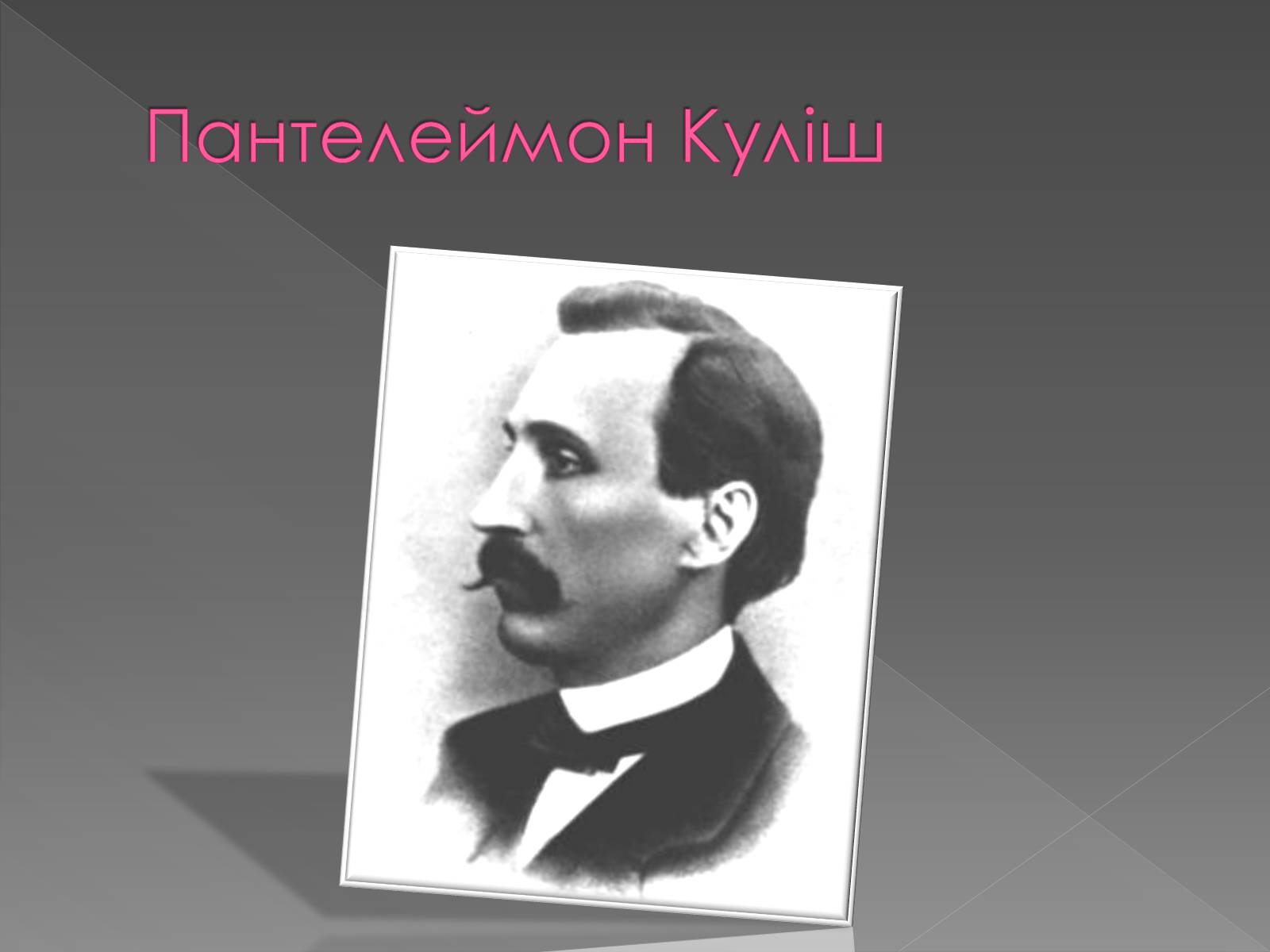 Пантелеймон Куліш